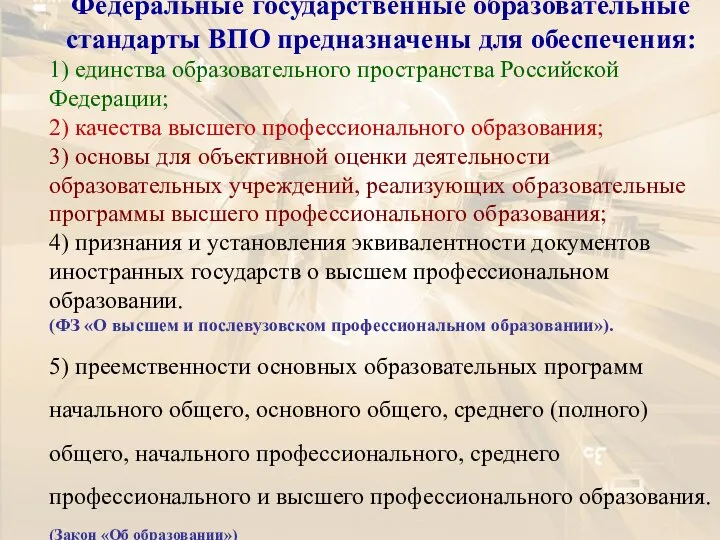 Федеральные государственные образовательные стандарты ВПО предназначены для обеспечения:

1) единства образовательного пространства Российской Федерации;
2) качества высшего профессионального образования;
3) основы для объективной оценки деятельности образовательных учреждений, реализующих образовательные программы высшего профессионального образования;
4) признания и установления эквивалентности документов иностранных государств о высшем профессиональном образовании.
(ФЗ «О высшем и послевузовском профессиональном образовании»).

5) преемственности основных образовательных программ начального общего, основного общего, среднего (полного) общего, начального профессионального, среднего профессионального и высшего профессионального образования.
(Закон «Об образовании»)